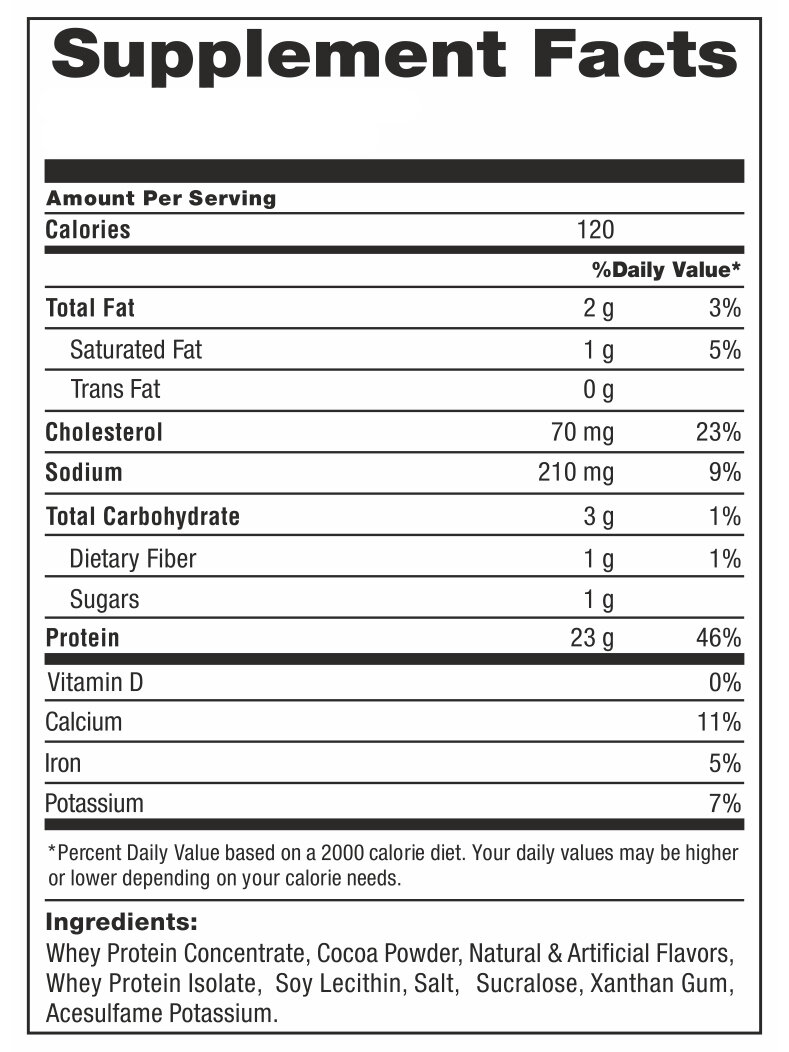 Supplement Facts

Amount Per Serving

| | | |
|---|---|---|
| Calories | 120 | |
| | | %Daily Value* |
| Total Fat | 2 g | 3% |
| Saturated Fat | 1 g | 5% |
| Trans Fat | 0 g | |
| Cholesterol | 70 mg | 23% |
| Sodium | 210 mg | 9% |
| Total Carbohydrate | 3 g | 1% |
| Dietary Fiber | 1 g | 1% |
| Sugars | 1 g | |
| Protein | 23 g | 46% |
| Vitamin D | | 0% |
| Calcium | | 11% |
| Iron | | 5% |
| Potassium | | 7% |

*Percent Daily Value based on a 2000 calorie diet. Your daily values may be higher or lower depending on your calorie needs.

Ingredients:
Whey Protein Concentrate, Cocoa Powder, Natural & Artificial Flavors, Whey Protein Isolate, Soy Lecithin, Salt, Sucralose, Xanthan Gum, Acesulfame Potassium.